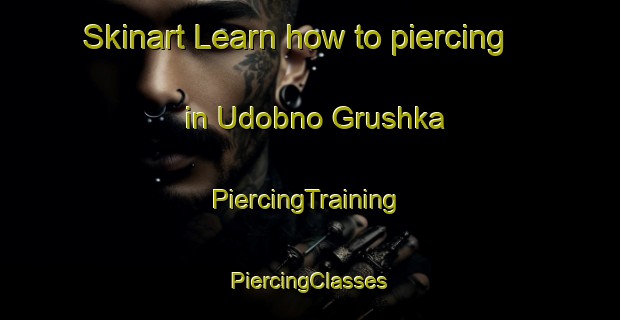 Skinart Learn how to piercing

in Udobno Grushka

PiercingTraining

PiercingClasses